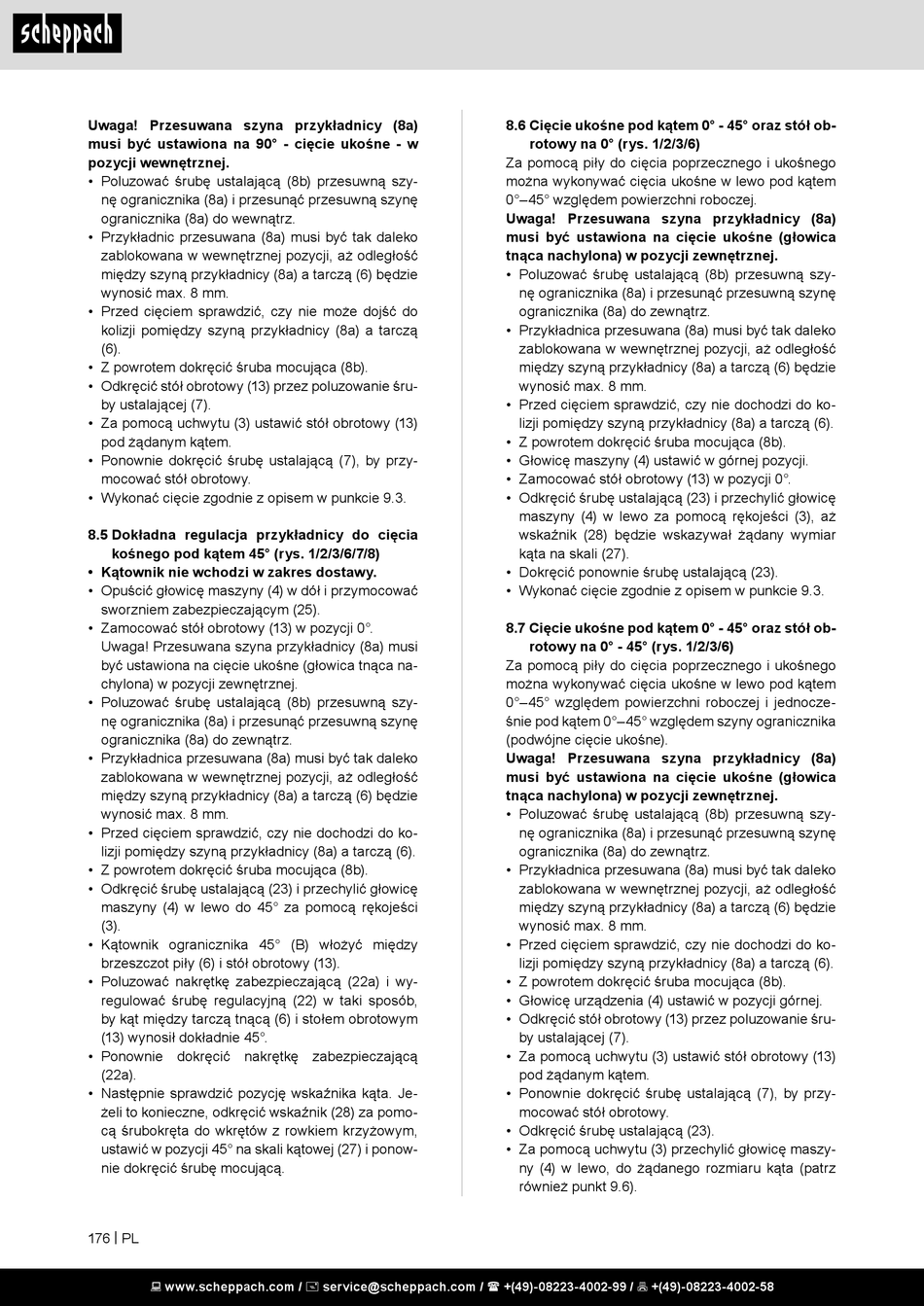 scheppach

Uwaga! Przesuwana szyna przykładnicy (8a) musi być ustawiona na 90° - cięcie ukośne - w pozycji wewnętrznej.
• Poluzować śrubę ustalającą (8b) przesuwną szynę ogranicznika (8a) i przesunąć przesuwną szynę ogranicznika (8a) do wewnątrz.
• Przykładnic przesuwana (8a) musi być tak daleko zablokowana w wewnętrznej pozycji, aż odległość między szyną przykładnicy (8a) a tarczą (6) będzie wynosić max. 8 mm.
• Przed cięciem sprawdzić, czy nie może dojść do kolizji pomiędzy szyną przykładnicy (8a) a tarczą (6).
• Z powrotem dokręcić śruba mocująca (8b).
• Odkręcić stół obrotowy (13) przez poluzowanie śruby ustalającej (7).
• Za pomocą uchwytu (3) ustawić stół obrotowy (13) pod żądanym kątem.
• Ponownie dokręcić śrubę ustalającą (7), by przymocować stół obrotowy.
• Wykonać cięcie zgodnie z opisem w punkcie 9.3.

8.5 Dokładna regulacja przykładnicy do cięcia kośnego pod kątem 45° (rys. 1/2/3/6/7/8)
• Kątownik nie wchodzi w zakres dostawy.
• Opuścić głowicę maszyny (4) w dół i przymocować sworzniem zabezpieczającym (25).
• Zamocować stół obrotowy (13) w pozycji 0°. Uwaga! Przesuwana szyna przykładnicy (8a) musi być ustawiona na cięcie ukośne (głowica tnąca nachylona) w pozycji zewnętrznej.
• Poluzować śrubę ustalającą (8b) przesuwną szynę ogranicznika (8a) i przesunąć przesuwną szynę ogranicznika (8a) do zewnątrz.
• Przykładnica przesuwana (8a) musi być tak daleko zablokowana w wewnętrznej pozycji, aż odległość między szyną przykładnicy (8a) a tarczą (6) będzie wynosić max. 8 mm.
• Przed cięciem sprawdzić, czy nie dochodzi do kolizji pomiędzy szyną przykładnicy (8a) a tarczą (6).
• Z powrotem dokręcić śruba mocująca (8b).
• Odkręcić śrubę ustalającą (23) i przechylić głowicę maszyny (4) w lewo do 45° za pomocą rękojeści (3).
• Kątownik ogranicznika 45° (B) włożyć między brzeszczot piły (6) i stół obrotowy (13).
• Poluzować nakrętkę zabezpieczającą (22a) i wyregulować śrubę regulacyjną (22) w taki sposób, by kąt między tarczą tnącą (6) i stołem obrotowym (13) wynosił dokładnie 45°.
• Ponownie dokręcić nakrętkę zabezpieczającą (22a).
• Następnie sprawdzić pozycję wskaźnika kąta. Jeżeli to konieczne, odkręcić wskaźnik (28) za pomocą śrubokręta do wkrętów z rowkiem krzyżowym, ustawić w pozycji 45° na skali kątowej (27) i ponownie dokręcić śrubę mocującą.

8.6 Cięcie ukośne pod kątem 0° - 45° oraz stół obrotowy na 0° (rys. 1/2/3/6)
Za pomocą piły do cięcia poprzecznego i ukośnego można wykonywać cięcia ukośne w lewo pod kątem 0°–45° względem powierzchni roboczej.
Uwaga! Przesuwana szyna przykładnicy (8a) musi być ustawiona na cięcie ukośne (głowica tnąca nachylona) w pozycji zewnętrznej.
• Poluzować śrubę ustalającą (8b) przesuwną szynę ogranicznika (8a) i przesunąć przesuwną szynę ogranicznika (8a) do zewnątrz.
• Przykładnica przesuwana (8a) musi być tak daleko zablokowana w wewnętrznej pozycji, aż odległość między szyną przykładnicy (8a) a tarczą (6) będzie wynosić max. 8 mm.
• Przed cięciem sprawdzić, czy nie dochodzi do kolizji pomiędzy szyną przykładnicy (8a) a tarczą (6).
• Z powrotem dokręcić śruba mocująca (8b).
• Głowicę maszyny (4) ustawić w górnej pozycji.
• Zamocować stół obrotowy (13) w pozycji 0°.
• Odkręcić śrubę ustalającą (23) i przechylić głowicę maszyny (4) w lewo za pomocą rękojeści (3), aż wskaźnik (28) będzie wskazywał żądany wymiar kąta na skali (27).
• Dokręcić ponownie śrubę ustalającą (23).
• Wykonać cięcie zgodnie z opisem w punkcie 9.3.

8.7 Cięcie ukośne pod kątem 0° - 45° oraz stół obrotowy na 0° - 45° (rys. 1/2/3/6)
Za pomocą piły do cięcia poprzecznego i ukośnego można wykonywać cięcia ukośne w lewo pod kątem 0°–45° względem powierzchni roboczej i jednocześnie pod kątem 0°–45° względem szyny ogranicznika (podwójne cięcie ukośne).
Uwaga! Przesuwana szyna przykładnicy (8a) musi być ustawiona na cięcie ukośne (głowica tnąca nachylona) w pozycji zewnętrznej.
• Poluzować śrubę ustalającą (8b) przesuwną szynę ogranicznika (8a) i przesunąć przesuwną szynę ogranicznika (8a) do zewnątrz.
• Przykładnica przesuwana (8a) musi być tak daleko zablokowana w wewnętrznej pozycji, aż odległość między szyną przykładnicy (8a) a tarczą (6) będzie wynosić max. 8 mm.
• Przed cięciem sprawdzić, czy nie dochodzi do kolizji pomiędzy szyną przykładnicy (8a) a tarczą (6).
• Z powrotem dokręcić śruba mocująca (8b).
• Głowicę urządzenia (4) ustawić w pozycji górnej.
• Odkręcić stół obrotowy (13) przez poluzowanie śruby ustalającej (7).
• Za pomocą uchwytu (3) ustawić stół obrotowy (13) pod żądanym kątem.
• Ponownie dokręcić śrubę ustalającą (7), by przymocować stół obrotowy.
• Odkręcić śrubę ustalającą (23).
• Za pomocą uchwytu (3) przechylić głowicę maszyny (4) w lewo, do żądanego rozmiaru kąta (patrz również punkt 9.6).

176 | PL

www.scheppach.com / service@scheppach.com / +(49)-08223-4002-99 / +(49)-08223-4002-58